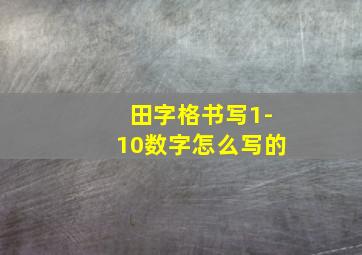 田字格书写1-10数字怎么写的